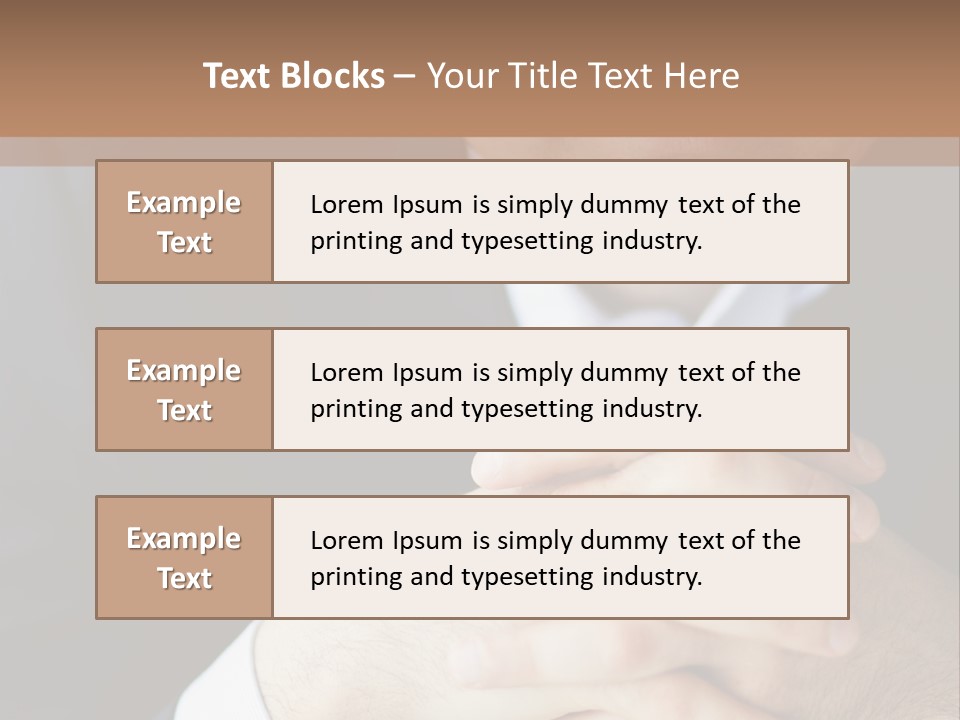 Text Blocks – Your Title Text Here

Example Text

Lorem Ipsum is simply dummy text of the printing and typesetting industry.

Example Text

Lorem Ipsum is simply dummy text of the printing and typesetting industry.

Example Text

Lorem Ipsum is simply dummy text of the printing and typesetting industry.